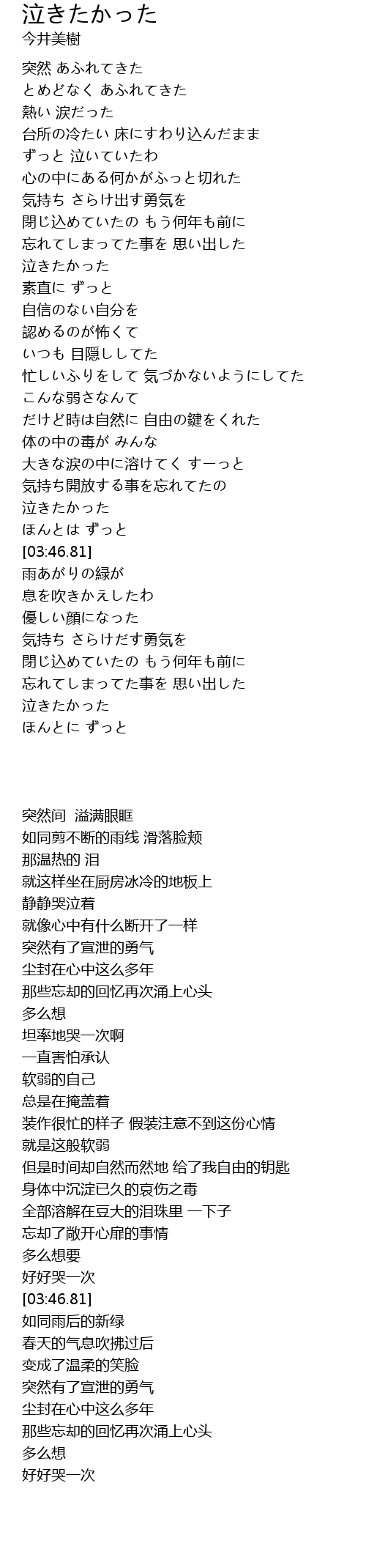 泣きたかった
今井美樹

突然 あふれてきた
とめどなく あふれてきた
熱い 涙だった
台所の冷たい 床にすわり込んだまま
ずっと 泣いていたわ
心の中にある何かがふっと切れた
気持ち さらけ出す勇気を
閉じ込めていたの もう何年も前に
忘れてしまってた事を 思い出した
泣きたかった
素直に ずっと
自信のない自分を
認めるのが怖くて
いつも 目隠ししてた
忙しいふりをして 気づかないようにしてた
こんな弱さなんて
だけど時は自然に 自由の鍵をくれた
体の中の毒が みんな
大きな涙の中に溶けてく すーっと
気持ち開放する事を忘れてたの
泣きたかった
ほんとは ずっと
[03:46.81]
雨あがりの緑が
息を吹きかえしたわ
優しい顔になった
気持ち さらけだす勇気を
閉じ込めていたの もう何年も前に
忘れてしまってた事を 思い出した
泣きたかった
ほんとに ずっと

突然间 溢满眼眶
如同剪不断的雨线 滑落脸颊
那温热的 泪
就这样坐在厨房冰冷的地板上
静静哭泣着
就像心中有什么断开了一样
突然有了宣泄的勇气
尘封在心中这么多年
那些忘却的回忆再次涌上心头
多么想
坦率地哭一次啊
一直害怕承认
软弱的自己
总是在掩盖着
装作很忙的样子 假装注意不到这份心情
就是这般软弱
但是时间却自然而然地 给了我自由的钥匙
身体中沉淀已久的哀伤之毒
全部溶解在豆大的泪珠里 一下子
忘却了敞开心扉的事情
多么想要
好好哭一次
[03:46.81]
如同雨后的新绿
春天的气息吹拂过后
变成了温柔的笑脸
突然有了宣泄的勇气
尘封在心中这么多年
那些忘却的回忆再次涌上心头
多么想
好好哭一次